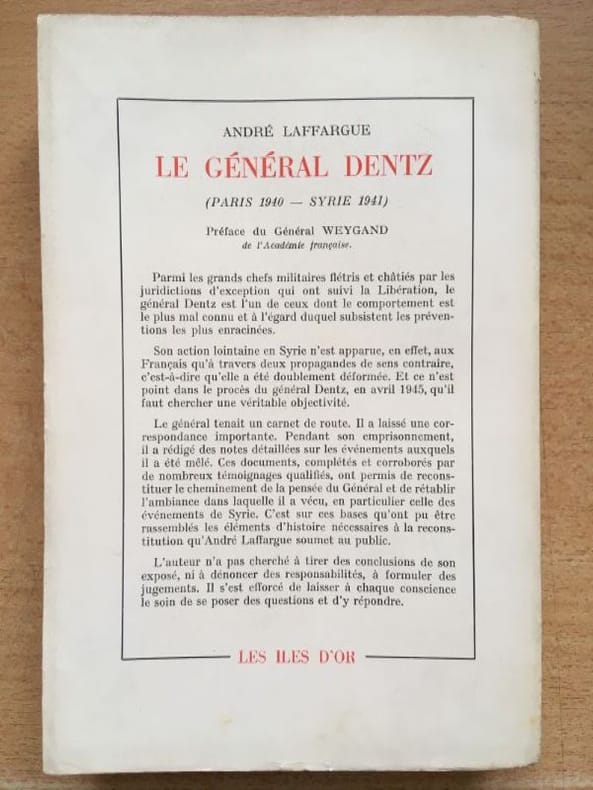 ANDRÉ LAFFARGUE

LE GÉNÉRAL DENTZ

(PARIS 1940 — SYRIE 1941)

Préface du Général WEYGAND
de l'Académie française.

Parmi les grands chefs militaires flétris et châtiés par les juridictions d'exception qui ont suivi la Libération, le général Dentz est l'un de ceux dont le comportement est le plus mal connu et à l'égard duquel subsistent les préventions les plus enracinées.

Son action lointaine en Syrie n'est apparue, en effet, aux Français qu'à travers deux propagandes de sens contraire, c'est-à-dire qu'elle a été doublement déformée. Et ce n'est point dans le procès du général Dentz, en avril 1945, qu'il faut chercher une véritable objectivité.

Le général tenait un carnet de route. Il a laissé une correspondance importante. Pendant son emprisonnement, il a rédigé des notes détaillées sur les événements auxquels il a été mêlé. Ces documents, complétés et corroborés par de nombreux témoignages qualifiés, ont permis de reconstituer le cheminement de la pensée du Général et de rétablir l'ambiance dans laquelle il a vécu, en particulier celle des événements de Syrie. C'est sur ces bases qu'ont pu être rassemblés les éléments d'histoire nécessaires à la reconstitution qu'André Laffargue soumet au public.

L'auteur n'a pas cherché à tirer des conclusions de son exposé, ni à dénoncer des responsabilités, à formuler des jugements. Il s'est efforcé de laisser à chaque conscience le soin de se poser des questions et d'y répondre.

LES ILES D'OR